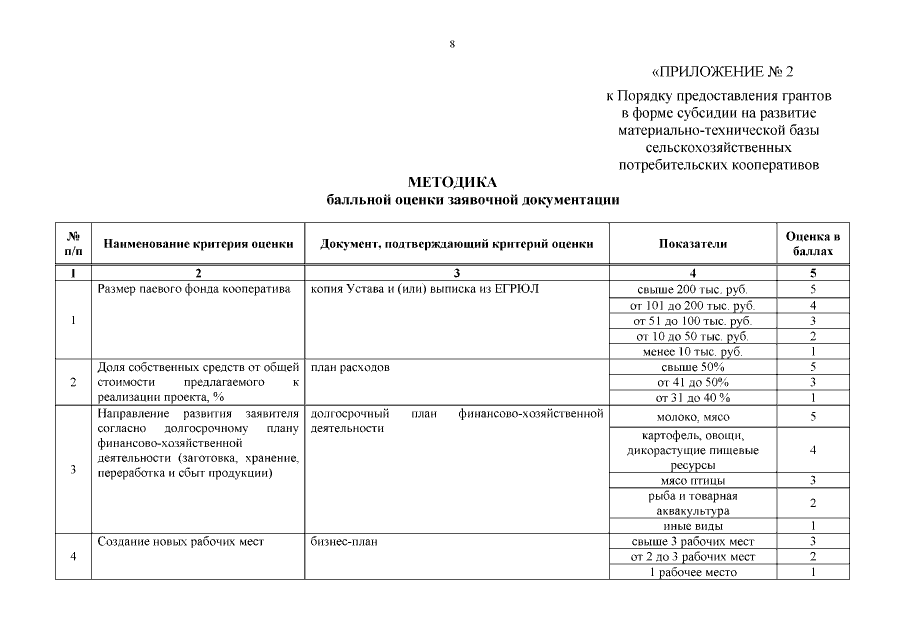 8

«ПРИЛОЖЕНИЕ № 2

к Порядку предоставления грантов в форме субсидии на развитие материально-технической базы сельскохозяйственных потребительских кооперативов

МЕТОДИКА
балльной оценки заявочной документации

| № п/п | Наименование критерия оценки | Документ, подтверждающий критерий оценки | Показатели | Оценка в баллах |
|---|---|---|---|---|
| 1 | 2 | 3 | 4 | 5 |
| 1 | Размер паевого фонда кооператива | копия Устава и (или) выписка из ЕГРЮЛ | свыше 200 тыс. руб. | 5 |
| | | | от 101 до 200 тыс. руб. | 4 |
| | | | от 51 до 100 тыс. руб. | 3 |
| | | | от 10 до 50 тыс. руб. | 2 |
| | | | менее 10 тыс. руб. | 1 |
| 2 | Доля собственных средств от общей стоимости предлагаемого к реализации проекта, % | план расходов | свыше 50% | 5 |
| | | | от 41 до 50% | 3 |
| | | | от 31 до 40 % | 1 |
| 3 | Направление развития заявителя согласно долгосрочному плану финансово-хозяйственной деятельности (заготовка, хранение, переработка и сбыт продукции) | долгосрочный план финансово-хозяйственной деятельности | молоко, мясо | 5 |
| | | | картофель, овощи, дикорастущие пищевые ресурсы | 4 |
| | | | мясо птицы | 3 |
| | | | рыба и товарная аквакультура | 2 |
| | | | иные виды | 1 |
| 4 | Создание новых рабочих мест | бизнес-план | свыше 3 рабочих мест | 3 |
| | | | от 2 до 3 рабочих мест | 2 |
| | | | 1 рабочее место | 1 |